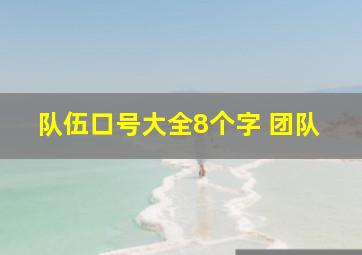 队伍口号大全8个字 团队